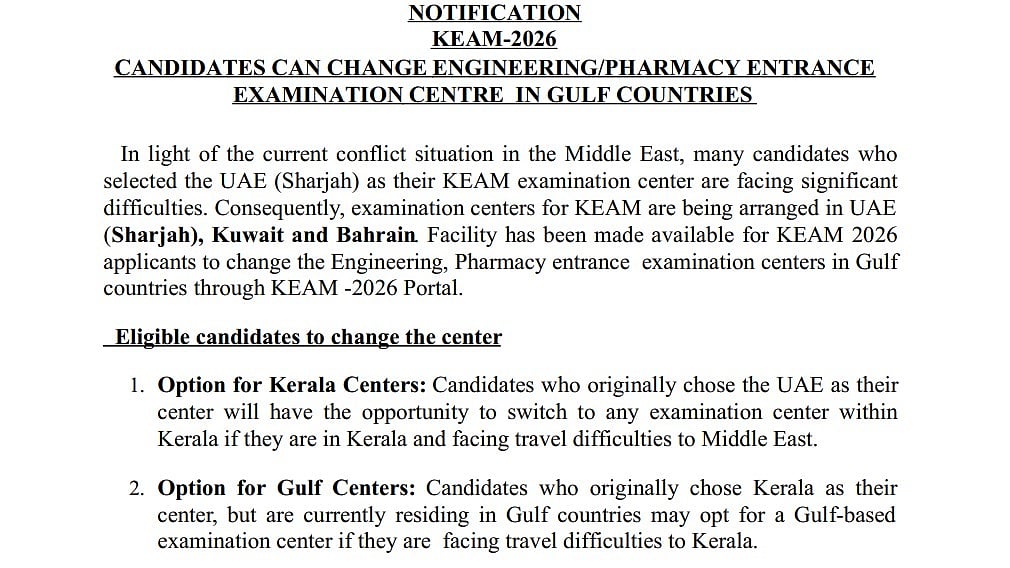 NOTIFICATION
KEAM-2026
CANDIDATES CAN CHANGE ENGINEERING/PHARMACY ENTRANCE EXAMINATION CENTRE IN GULF COUNTRIES

In light of the current conflict situation in the Middle East, many candidates who selected the UAE (Sharjah) as their KEAM examination center are facing significant difficulties. Consequently, examination centers for KEAM are being arranged in UAE (Sharjah), Kuwait and Bahrain. Facility has been made available for KEAM 2026 applicants to change the Engineering, Pharmacy entrance examination centers in Gulf countries through KEAM -2026 Portal.

Eligible candidates to change the center

1. Option for Kerala Centers: Candidates who originally chose the UAE as their center will have the opportunity to switch to any examination center within Kerala if they are in Kerala and facing travel difficulties to Middle East.

2. Option for Gulf Centers: Candidates who originally chose Kerala as their center, but are currently residing in Gulf countries may opt for a Gulf-based examination center if they are facing travel difficulties to Kerala.